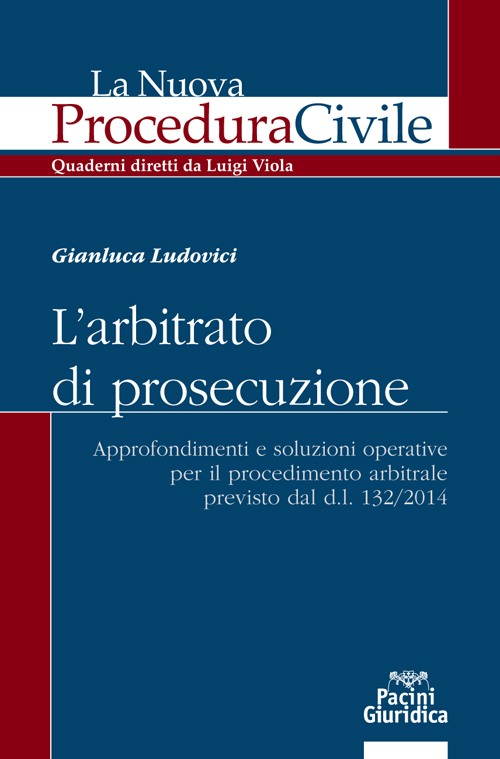 La Nuova
ProceduraCivile
Quaderni diretti da Luigi Viola

Gianluca Ludovici

L'arbitrato di prosecuzione

Approfondimenti e soluzioni operative per il procedimento arbitrale previsto dal d.l. 132/2014

Pacini Giuridica